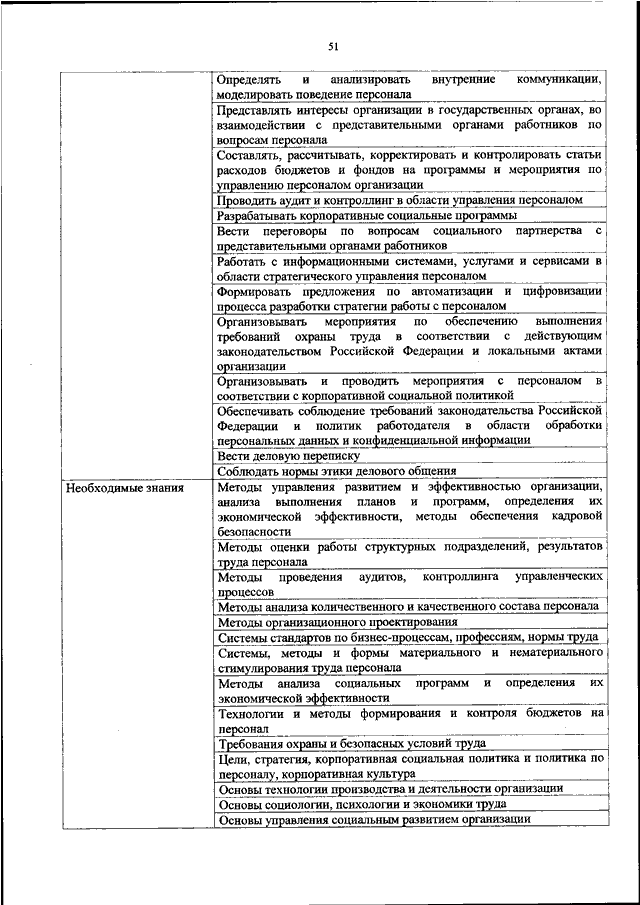 51

| | |
|---|---|
| | Определять и анализировать внутренние коммуникации, моделировать поведение персонала |
| | Представлять интересы организации в государственных органах, во взаимодействии с представительными органами работников по вопросам персонала |
| | Составлять, рассчитывать, корректировать и контролировать статьи расходов бюджетов и фондов на программы и мероприятия по управлению персоналом организации |
| | Проводить аудит и контроллинг в области управления персоналом |
| | Разрабатывать корпоративные социальные программы |
| | Вести переговоры по вопросам социального партнерства с представительными органами работников |
| | Работать с информационными системами, услугами и сервисами в области стратегического управления персоналом |
| | Формировать предложения по автоматизации и цифровизации процесса разработки стратегии работы с персоналом |
| | Организовывать мероприятия по обеспечению выполнения требований охраны труда в соответствии с действующим законодательством Российской Федерации и локальными актами организации |
| | Организовывать и проводить мероприятия с персоналом в соответствии с корпоративной социальной политикой |
| | Обеспечивать соблюдение требований законодательства Российской Федерации и политик работодателя в области обработки персональных данных и конфиденциальной информации |
| | Вести деловую переписку |
| | Соблюдать нормы этики делового общения |
| Необходимые знания | Методы управления развитием и эффективностью организации, анализа выполнения планов и программ, определения их экономической эффективности, методы обеспечения кадровой безопасности |
| | Методы оценки работы структурных подразделений, результатов труда персонала |
| | Методы проведения аудитов, контроллинга управленческих процессов |
| | Методы анализа количественного и качественного состава персонала |
| | Методы организационного проектирования |
| | Системы стандартов по бизнес-процессам, профессиям, нормы труда |
| | Системы, методы и формы материального и нематериального стимулирования труда персонала |
| | Методы анализа социальных программ и определения их экономической эффективности |
| | Технологии и методы формирования и контроля бюджетов на персонал |
| | Требования охраны и безопасных условий труда |
| | Цели, стратегия, корпоративная социальная политика и политика по персоналу, корпоративная культура |
| | Основы технологии производства и деятельности организации |
| | Основы социологии, психологии и экономики труда |
| | Основы управления социальным развитием организации |